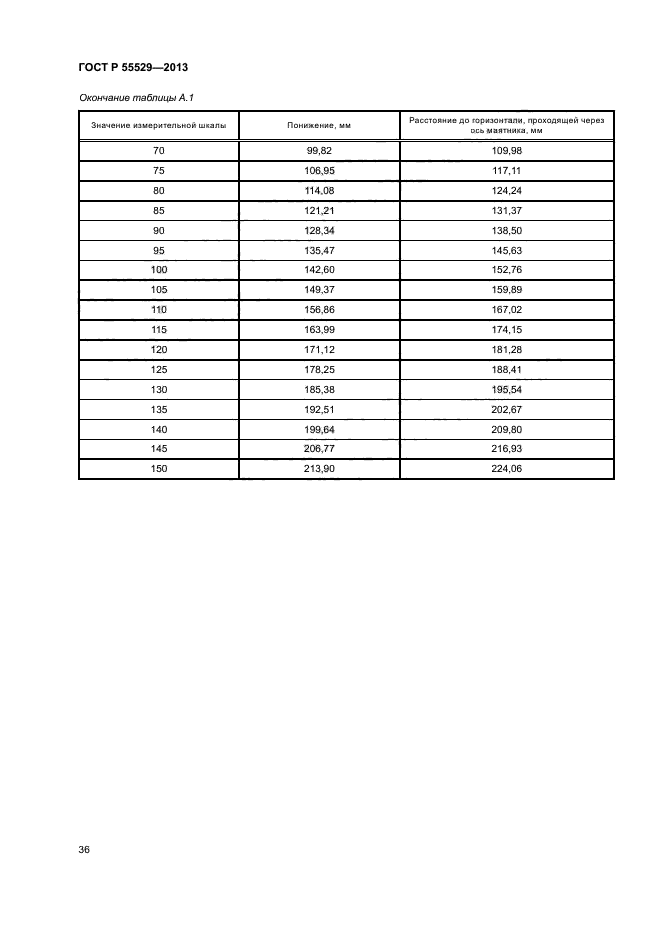 ГОСТ Р 55529—2013

Окончание таблицы А.1

| Значение измерительной шкалы | Понижение, мм | Расстояние до горизонтали, проходящей через ось маятника, мм |
|---|---|---|
| 70 | 99,82 | 109,98 |
| 75 | 106,95 | 117,11 |
| 80 | 114,08 | 124,24 |
| 85 | 121,21 | 131,37 |
| 90 | 128,34 | 138,50 |
| 95 | 135,47 | 145,63 |
| 100 | 142,60 | 152,76 |
| 105 | 149,37 | 159,89 |
| 110 | 156,86 | 167,02 |
| 115 | 163,99 | 174,15 |
| 120 | 171,12 | 181,28 |
| 125 | 178,25 | 188,41 |
| 130 | 185,38 | 195,54 |
| 135 | 192,51 | 202,67 |
| 140 | 199,64 | 209,80 |
| 145 | 206,77 | 216,93 |
| 150 | 213,90 | 224,06 |

36